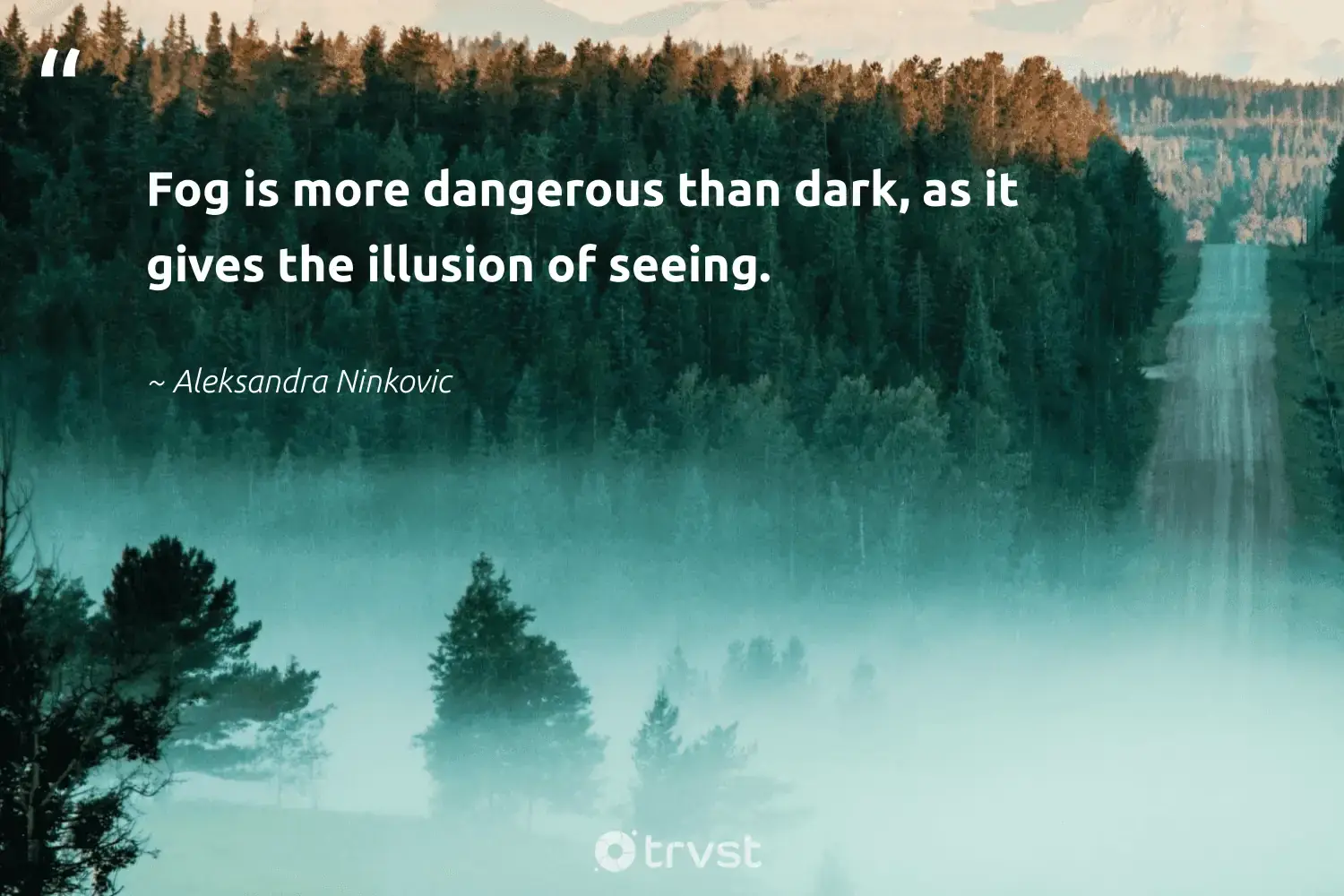 “

Fog is more dangerous than dark, as it gives the illusion of seeing.

~ Aleksandra Ninkovic

trvst